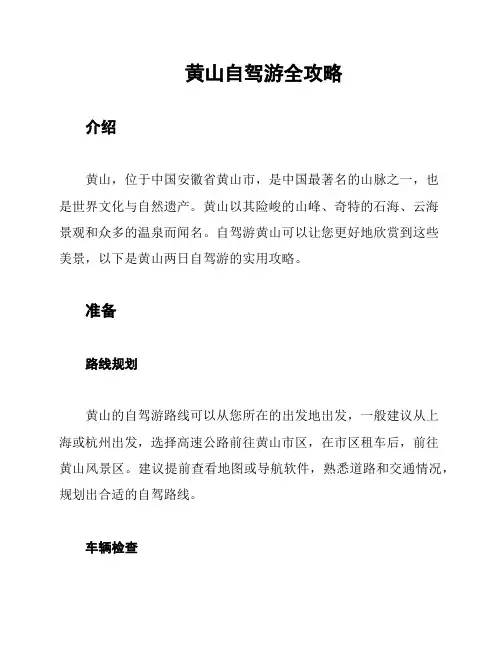 黄山自驾游全攻略

介绍

黄山，位于中国安徽省黄山市，是中国最著名的山脉之一，也是世界文化与自然遗产。黄山以其险峻的山峰、奇特的石海、云海景观和众多的温泉而闻名。自驾游黄山可以让您更好地欣赏到这些美景，以下是黄山两日自驾游的实用攻略。

准备

路线规划

黄山的自驾游路线可以从您所在的出发地出发，一般建议从上海或杭州出发，选择高速公路前往黄山市区，在市区租车后，前往黄山风景区。建议提前查看地图或导航软件，熟悉道路和交通情况，规划出合适的自驾路线。

车辆检查